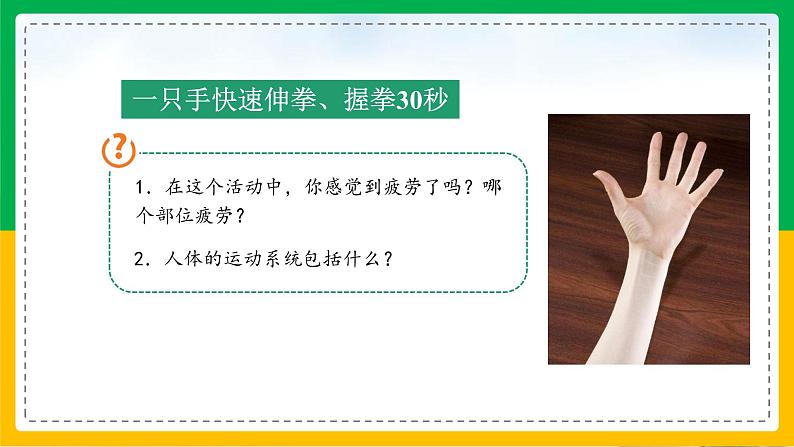 一只手快速伸拳、握拳30秒

?

1. 在这个活动中，你感觉到疲劳了吗？哪个部位疲劳？

2. 人体的运动系统包括什么？